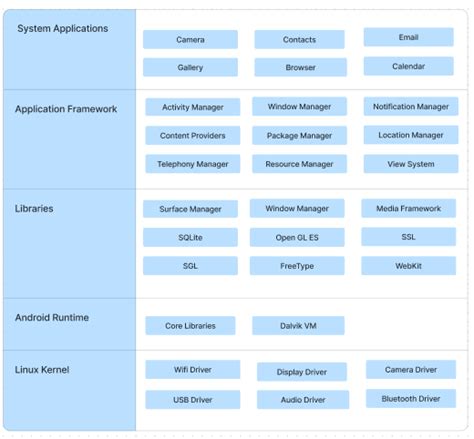 System Applications

Camera
Contacts
Email
Gallery
Browser
Calendar

Application Framework

Activity Manager
Window Manager
Notification Manager
Content Providers
Package Manager
Location Manager
Telephony Manager
Resource Manager
View System

Libraries

Surface Manager
Window Manager
Media Framework
SQLite
Open GL ES
SSL
SGL
FreeType
WebKit

Android Runtime

Core Libraries
Dalvik VM

Linux Kernel

Wifi Driver
Display Driver
Camera Driver
USB Driver
Audio Driver
Bluetooth Driver